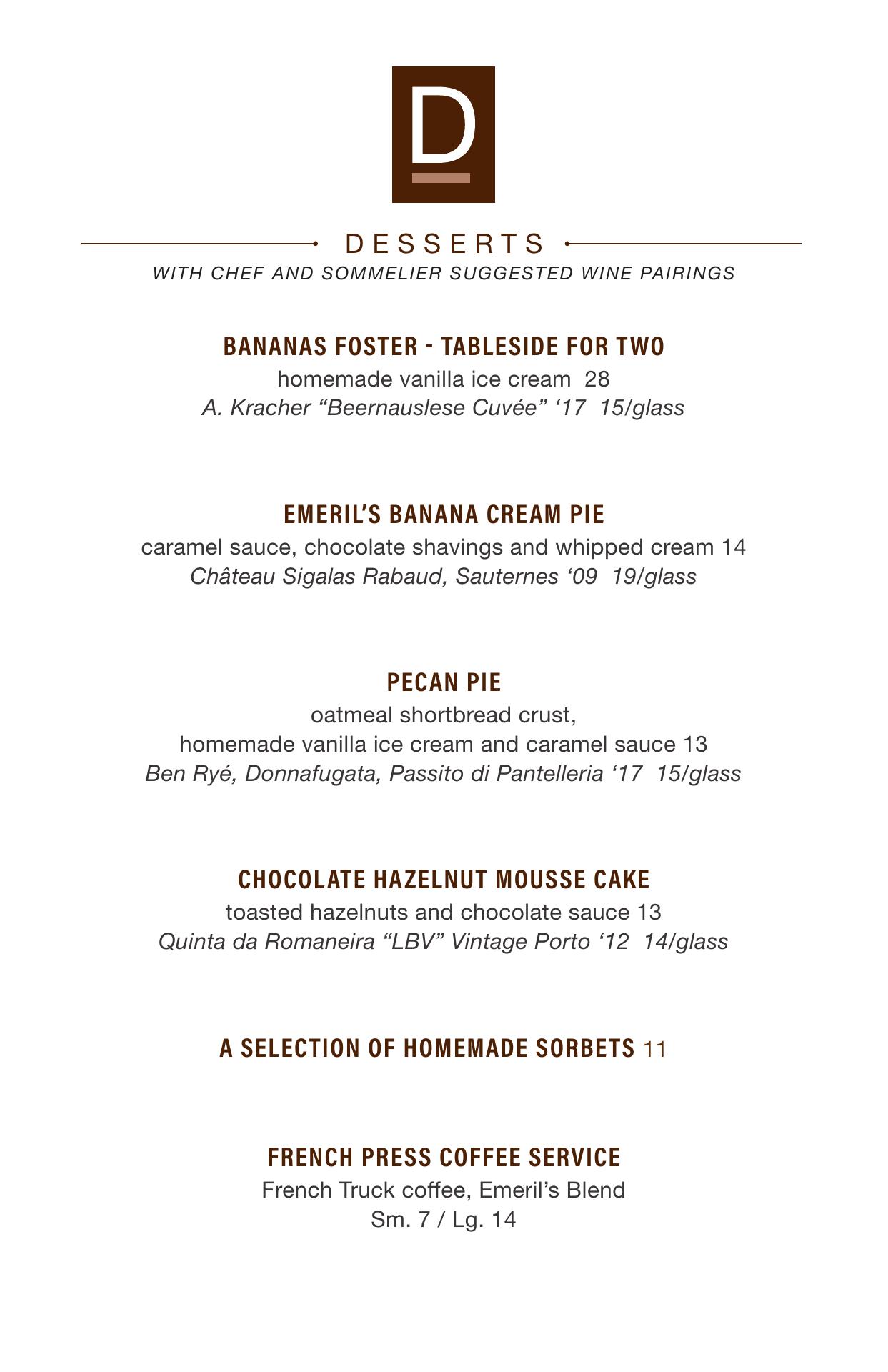 D

DESSERTS
WITH CHEF AND SOMMELIER SUGGESTED WINE PAIRINGS

BANANAS FOSTER - TABLESIDE FOR TWO
homemade vanilla ice cream 28
A. Kracher “Beernauslese Cuvée” ‘17 15/glass

EMERIL’S BANANA CREAM PIE
caramel sauce, chocolate shavings and whipped cream 14
Château Sigalas Rabaud, Sauternes ‘09 19/glass

PECAN PIE
oatmeal shortbread crust,
homemade vanilla ice cream and caramel sauce 13
Ben Ryé, Donnafugata, Passito di Pantelleria ‘17 15/glass

CHOCOLATE HAZELNUT MOUSSE CAKE
toasted hazelnuts and chocolate sauce 13
Quinta da Romaneira “LBV” Vintage Porto ‘12 14/glass

A SELECTION OF HOMEMADE SORBETS 11

FRENCH PRESS COFFEE SERVICE
French Truck coffee, Emeril’s Blend
Sm. 7 / Lg. 14